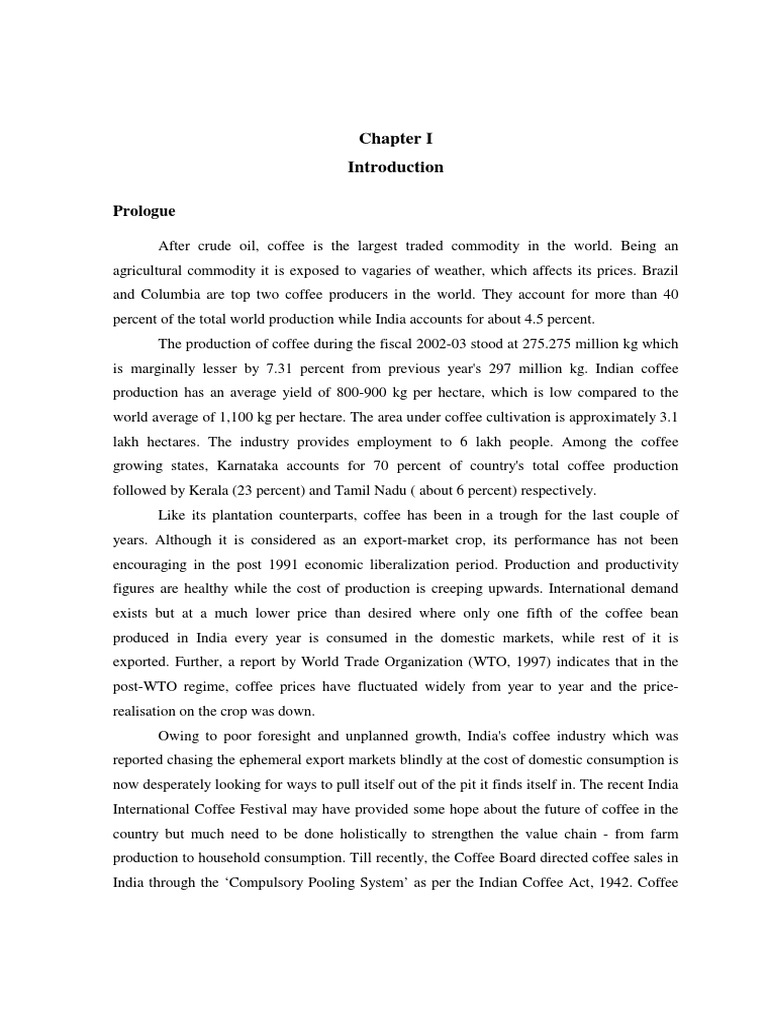 Chapter I
Introduction

Prologue

After crude oil, coffee is the largest traded commodity in the world. Being an agricultural commodity it is exposed to vagaries of weather, which affects its prices. Brazil and Columbia are top two coffee producers in the world. They account for more than 40 percent of the total world production while India accounts for about 4.5 percent.

The production of coffee during the fiscal 2002-03 stood at 275.275 million kg which is marginally lesser by 7.31 percent from previous year's 297 million kg. Indian coffee production has an average yield of 800-900 kg per hectare, which is low compared to the world average of 1,100 kg per hectare. The area under coffee cultivation is approximately 3.1 lakh hectares. The industry provides employment to 6 lakh people. Among the coffee growing states, Karnataka accounts for 70 percent of country's total coffee production followed by Kerala (23 percent) and Tamil Nadu ( about 6 percent) respectively.

Like its plantation counterparts, coffee has been in a trough for the last couple of years. Although it is considered as an export-market crop, its performance has not been encouraging in the post 1991 economic liberalization period. Production and productivity figures are healthy while the cost of production is creeping upwards. International demand exists but at a much lower price than desired where only one fifth of the coffee bean produced in India every year is consumed in the domestic markets, while rest of it is exported. Further, a report by World Trade Organization (WTO, 1997) indicates that in the post-WTO regime, coffee prices have fluctuated widely from year to year and the price-realisation on the crop was down.

Owing to poor foresight and unplanned growth, India's coffee industry which was reported chasing the ephemeral export markets blindly at the cost of domestic consumption is now desperately looking for ways to pull itself out of the pit it finds itself in. The recent India International Coffee Festival may have provided some hope about the future of coffee in the country but much need to be done holistically to strengthen the value chain - from farm production to household consumption. Till recently, the Coffee Board directed coffee sales in India through the ‘Compulsory Pooling System’ as per the Indian Coffee Act, 1942. Coffee